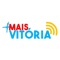 +MAIS VITÓRIA